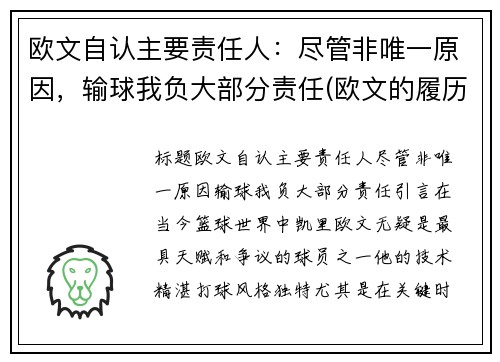 欧文自认主要责任人：尽管非唯一原因，输球我负大部分责任(欧文的履历

标题欧文自认主要责任人尽管非唯一原因输球我负大部分责任引言在当今篮球世界中凯里欧文无疑是最具天赋和争议的球员之一他的技术精湛打球风格独特尤其是在关键时